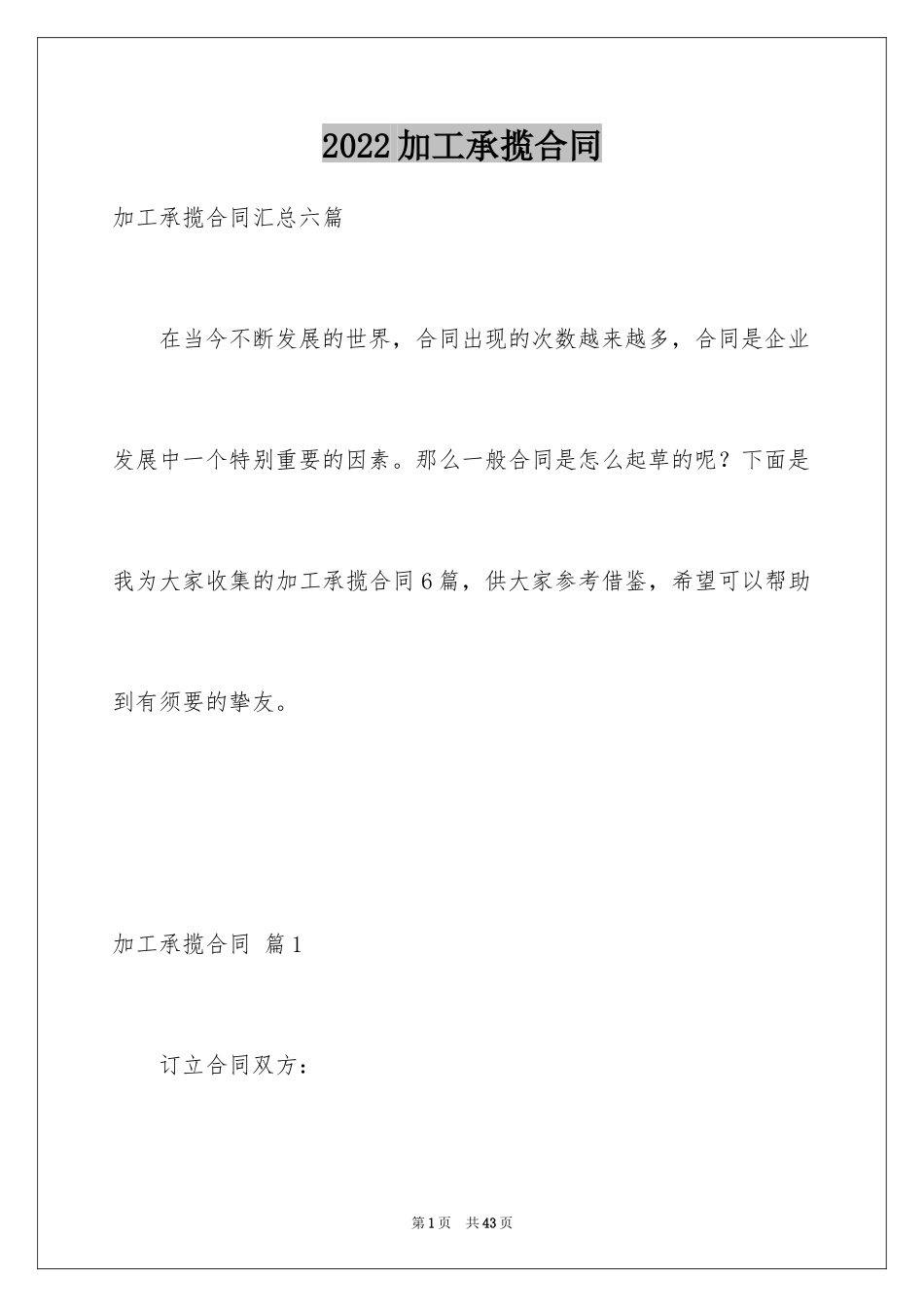 2022加工承揽合同

加工承揽合同汇总六篇

在当今不断发展的世界，合同出现的次数越来越多，合同是企业发展中一个特别重要的因素。那么一般合同是怎么起草的呢？下面是我为大家收集的加工承揽合同6篇，供大家参考借鉴，希望可以帮助到有须要的挚友。

加工承揽合同 篇1

订立合同双方：

第1页 共43页